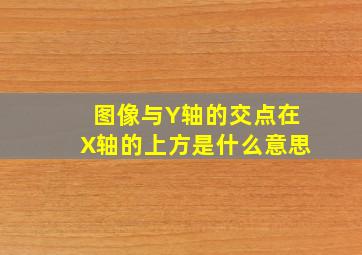 图像与Y轴的交点在X轴的上方是什么意思